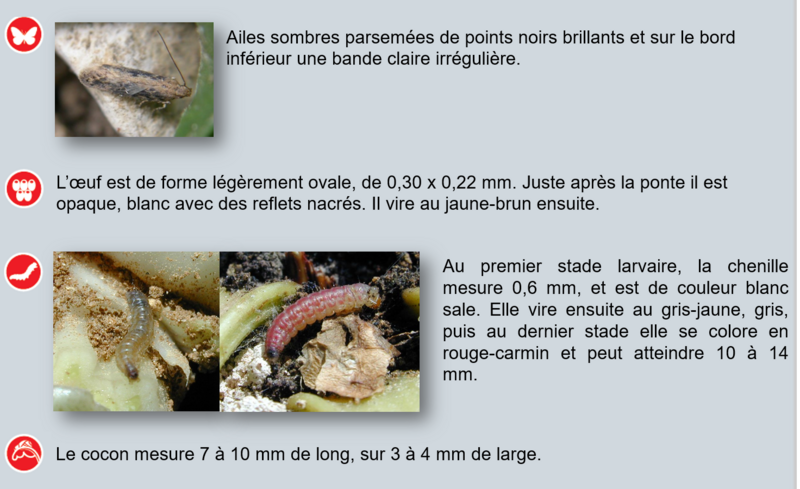 Ailes sombres parsemées de points noirs brillants et sur le bord inférieur une bande claire irrégulière.

L'œuf est de forme légèrement ovale, de 0,30 x 0,22 mm. Juste après la ponte il est opaque, blanc avec des reflets nacrés. Il vire au jaune-brun ensuite.

Au premier stade larvaire, la chenille mesure 0,6 mm, et est de couleur blanc sale. Elle vire ensuite au gris-jaune, gris, puis au dernier stade elle se colore en rouge-carmin et peut atteindre 10 à 14 mm.

Le cocon mesure 7 à 10 mm de long, sur 3 à 4 mm de large.